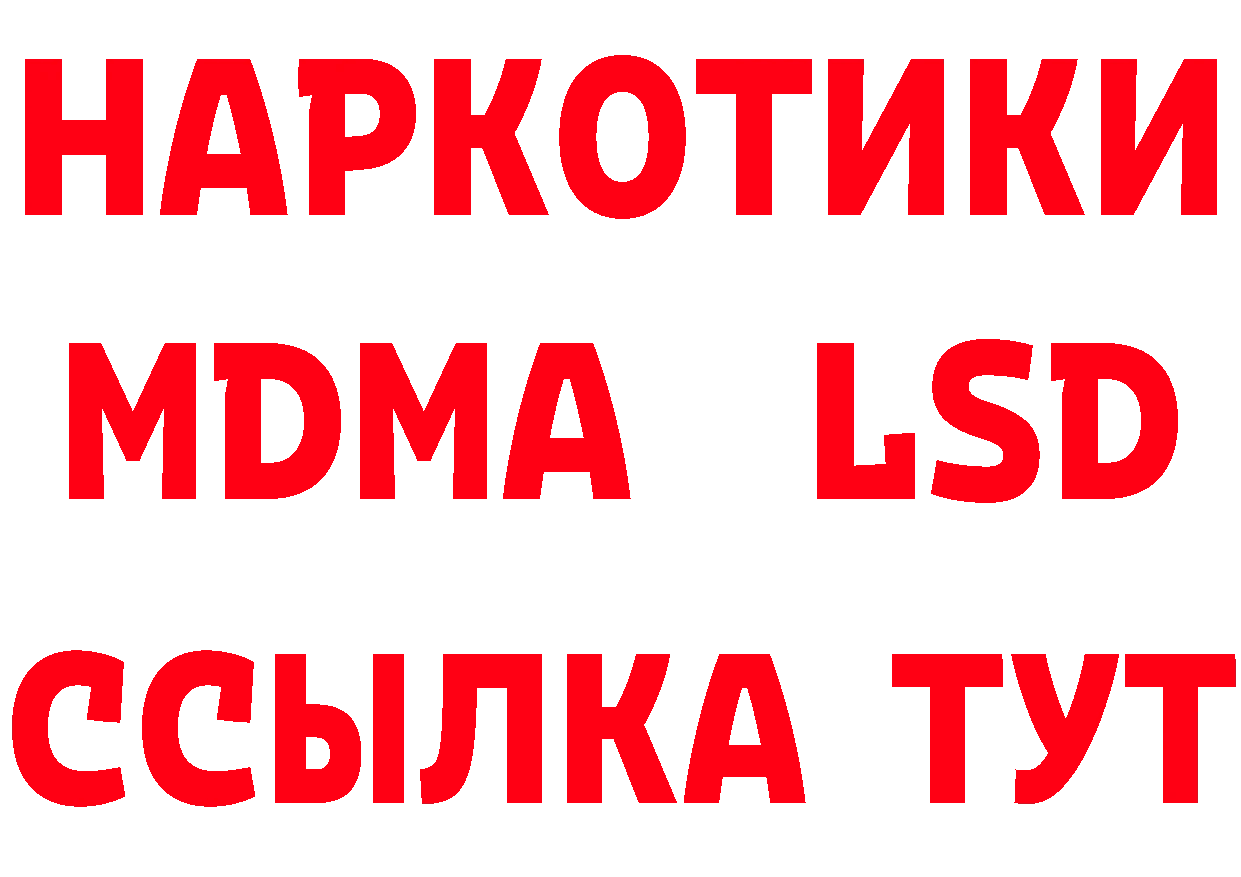 НАРКОТИКИ
MDMA LSD
ССЫЛКА ТУТ